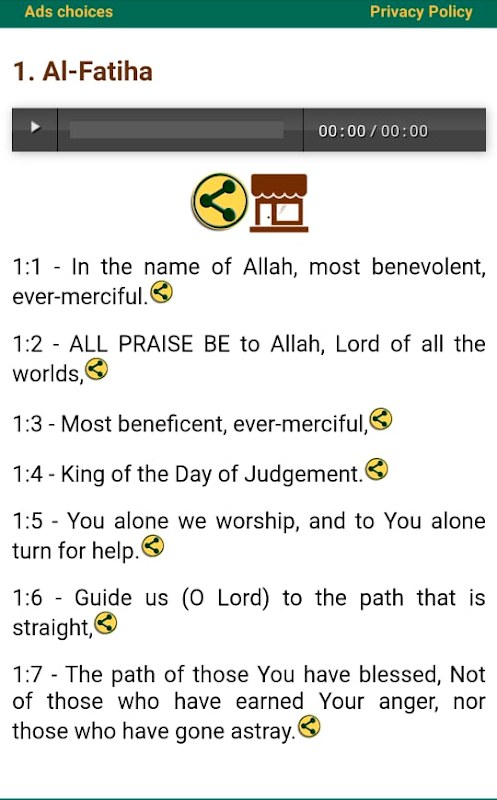 Ads choices

Privacy Policy

1. Al-Fatiha

00:00 / 00:00

1:1 - In the name of Allah, most benevolent, ever-merciful.

1:2 - ALL PRAISE BE to Allah, Lord of all the worlds,

1:3 - Most beneficent, ever-merciful,

1:4 - King of the Day of Judgement.

1:5 - You alone we worship, and to You alone turn for help.

1:6 - Guide us (O Lord) to the path that is straight,

1:7 - The path of those You have blessed, Not of those who have earned Your anger, nor those who have gone astray.